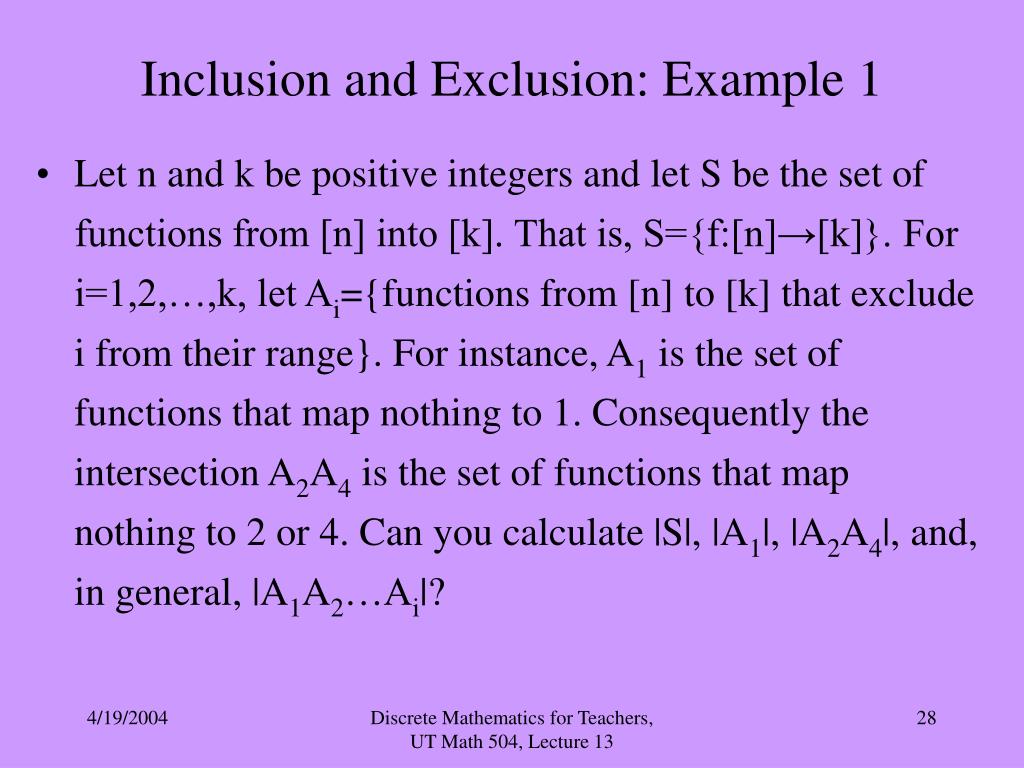 Inclusion and Exclusion: Example 1

• Let n and k be positive integers and let S be the set of functions from [n] into [k]. That is, S={f:[n]→[k]}. For i=1,2,…,k, let $A_i$={functions from [n] to [k] that exclude i from their range}. For instance, $A_1$ is the set of functions that map nothing to 1. Consequently the intersection $A_2A_4$ is the set of functions that map nothing to 2 or 4. Can you calculate |S|, $|A_1|$, $|A_2A_4|$, and, in general, $|A_1A_2…A_i|$?

4/19/2004

Discrete Mathematics for Teachers, UT Math 504, Lecture 13

28